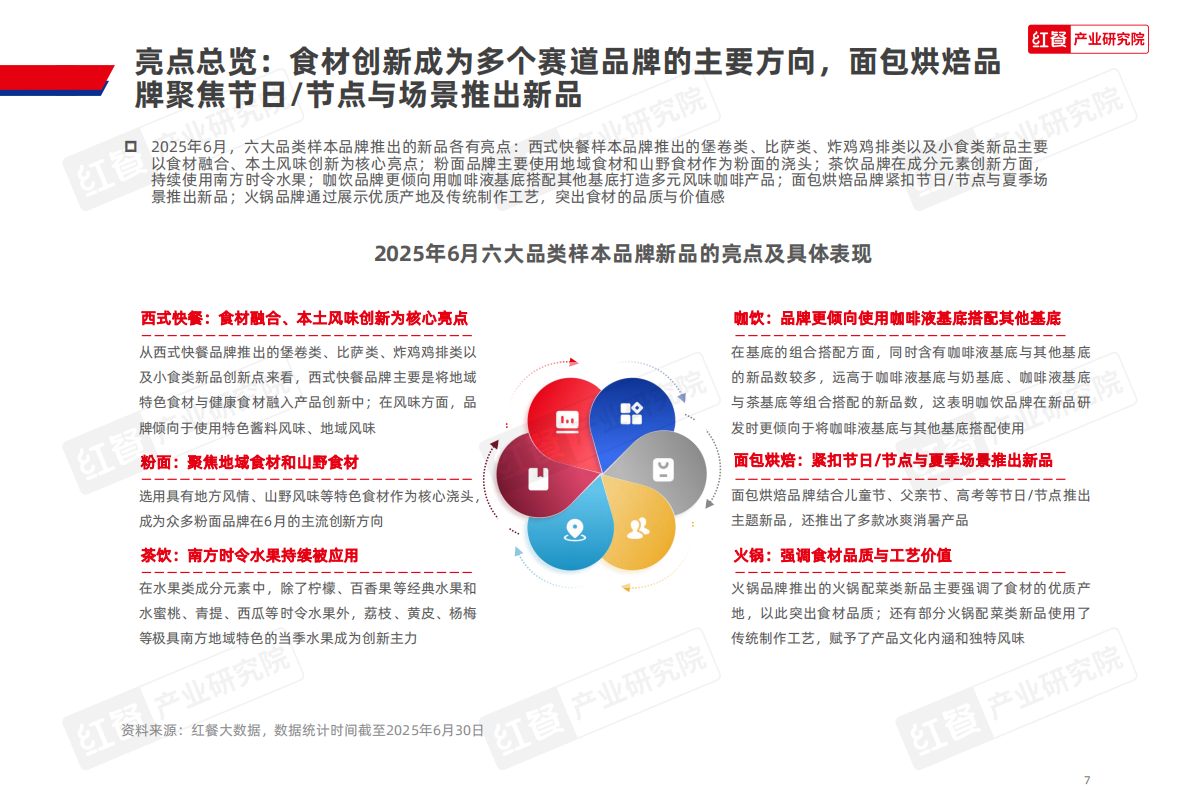 红餐 产业研究院

亮点总览：食材创新成为多个赛道品牌的主要方向，面包烘焙品牌聚焦节日/节点与场景推出新品

2025年6月，六大品类样本品牌推出的新品各有亮点：西式快餐样本品牌推出的堡卷类、比萨类、炸鸡鸡排类以及小食类新品主要以食材融合、本土风味创新为核心亮点；粉面品牌主要使用地域食材和山野食材作为粉面的浇头；茶饮品牌在成分元素创新方面，持续使用南方时令水果；咖饮品牌更倾向用咖啡液基底搭配其他基底打造多元风味咖啡产品；面包烘焙品牌紧扣节日/节点与夏季场景推出新品；火锅品牌通过展示优质产地及传统制作工艺，突出食材的品质与价值感

2025年6月六大品类样本品牌新品的亮点及具体表现

西式快餐：食材融合、本土风味创新为核心亮点

从西式快餐品牌推出的堡卷类、比萨类、炸鸡鸡排类以及小食类新品创新点来看，西式快餐品牌主要是将地域特色食材与健康食材融入产品创新中；在风味方面，品牌倾向于使用特色酱料风味、地域风味

粉面：聚焦地域食材和山野食材

选用具有地方风情、山野风味等特色食材作为核心浇头，成为众多粉面品牌在6月的主流创新方向

茶饮：南方时令水果持续被应用

在水果类成分元素中，除了柠檬、百香果等经典水果和水蜜桃、青提、西瓜等时令水果外，荔枝、黄皮、杨梅等极具南方地域特色的当季水果成为创新主力

咖饮：品牌更倾向使用咖啡液基底搭配其他基底

在基底的组合搭配方面，同时含有咖啡液基底与其他基底的新品数较多，远高于咖啡液基底与奶基底、咖啡液基底与茶基底等组合搭配的新品数，这表明咖饮品牌在新品研发时更倾向于将咖啡液基底与其他基底搭配使用

面包烘焙：紧扣节日/节点与夏季场景推出新品

面包烘焙品牌结合儿童节、父亲节、高考等节日/节点推出主题新品，还推出了多款冰爽消暑产品

火锅：强调食材品质与工艺价值

火锅品牌推出的火锅配菜类新品主要强调了食材的优质产地，以此突出食材品质；还有部分火锅配菜类新品使用了传统制作工艺，赋予了产品文化内涵和独特风味

资料来源：红餐大数据，数据统计时间截至2025年6月30日

7